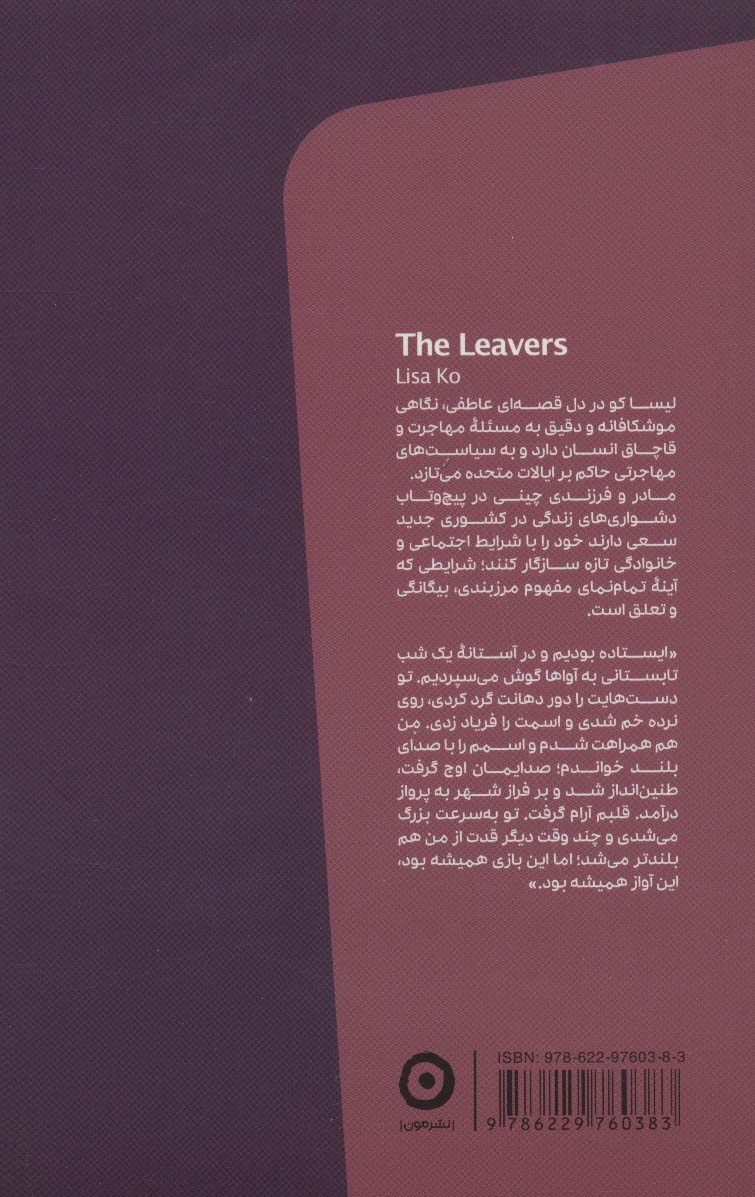 The Leavers
Lisa Ko

لیسا کو در دل قصه‌ای عاطفی، نگاهی موشکافانه و دقیق به مسئلهٔ مهاجرت و قاچاق انسان دارد و به سیاست‌های مهاجرتی حاکم بر ایالات متحده می‌تازد. مادر و فرزندی چینی در پیچ‌وتاب دشواری‌های زندگی در کشوری جدید سعی دارند خود را با شرایط اجتماعی و خانوادگی تازه سازگار کنند؛ شرایطی که آینهٔ تمام‌نمای مفهوم مرزبندی، بیگانگی و تعلق است.

«ایستاده بودیم و در آستانهٔ یک شب تابستانی به آواها گوش می‌سپردیم. تو دست‌هایت را دور دهانت گرد کردی، روی نرده خم شدی و اسمت را فریاد زدی. من هم همراهت شدم و اسمم را با صدای بلند خواندم؛ صدایمان اوج گرفت، طنین‌انداز شد و بر فراز شهر به پرواز درآمد. قلبم آرام گرفت. تو به‌سرعت بزرگ می‌شدی و چند وقت دیگر قدت از من هم بلندتر می‌شد؛ اما این بازی همیشه بود، این آواز همیشه بود.»

[نشرمون]

ISBN: 978-622-97603-8-3

9 786229 760383